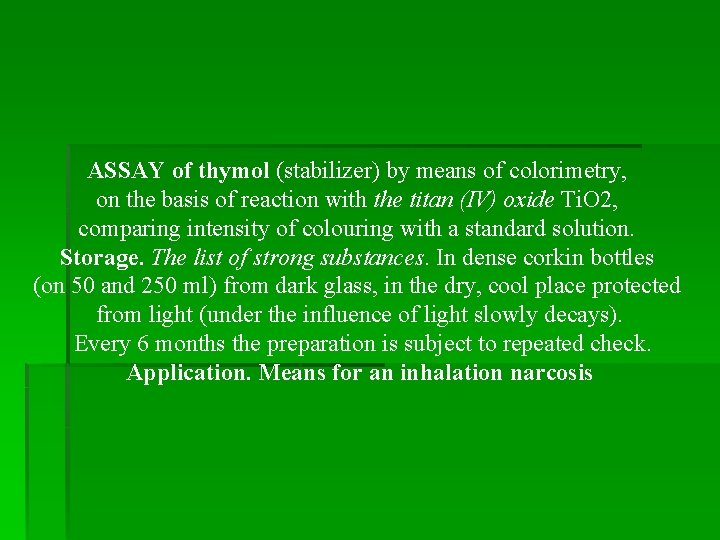 ASSAY of thymol (stabilizer) by means of colorimetry, on the basis of reaction with the titan (IV) oxide TiO2, comparing intensity of colouring with a standard solution.
Storage. The list of strong substances. In dense corkin bottles (on 50 and 250 ml) from dark glass, in the dry, cool place protected from light (under the influence of light slowly decays).
Every 6 months the preparation is subject to repeated check.
Application. Means for an inhalation narcosis